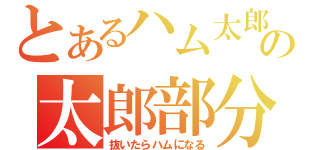 とあるハム太郎の
太郎部分
抜いたらハムになる